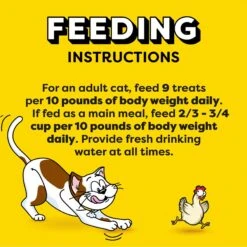 FEEDING
INSTRUCTIONS

For an adult cat, feed 9 treats per 10 pounds of body weight daily. If fed as a main meal, feed 2/3 - 3/4 cup per 10 pounds of body weight daily. Provide fresh drinking water at all times.